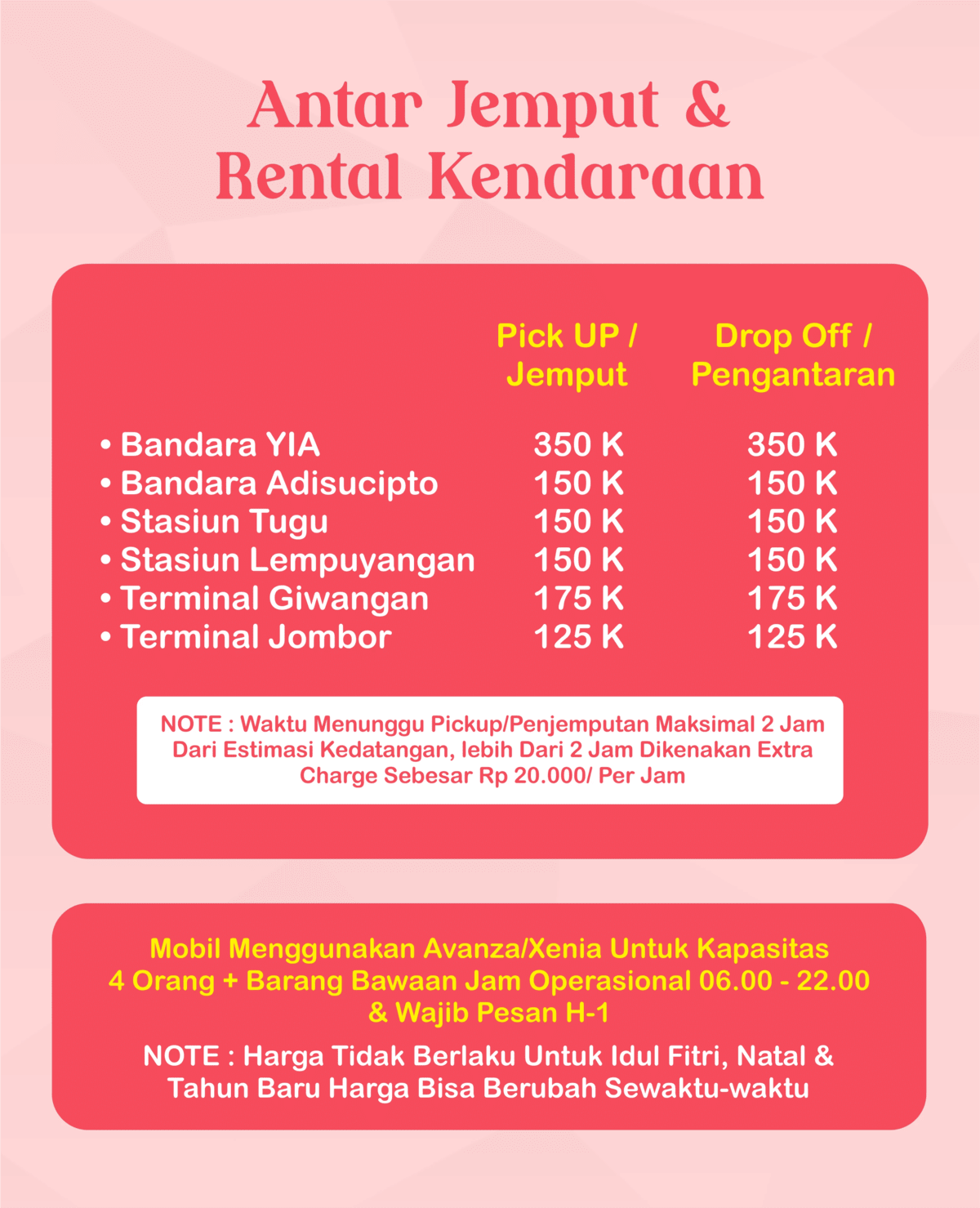 Antar Jemput &
Rental Kendaraan

| | Pick UP / Jemput | Drop Off / Pengantaran |
|---|---|---|
| • Bandara YIA | 350 K | 350 K |
| • Bandara Adisucipto | 150 K | 150 K |
| • Stasiun Tugu | 150 K | 150 K |
| • Stasiun Lempuyangan | 150 K | 150 K |
| • Terminal Giwangan | 175 K | 175 K |
| • Terminal Jombor | 125 K | 125 K |

NOTE : Waktu Menunggu Pickup/Penjemputan Maksimal 2 Jam Dari Estimasi Kedatangan, lebih Dari 2 Jam Dikenakan Extra Charge Sebesar Rp 20.000/ Per Jam

Mobil Menggunakan Avanza/Xenia Untuk Kapasitas 4 Orang + Barang Bawaan Jam Operasional 06.00 - 22.00 & Wajib Pesan H-1

NOTE : Harga Tidak Berlaku Untuk Idul Fitri, Natal & Tahun Baru Harga Bisa Berubah Sewaktu-waktu